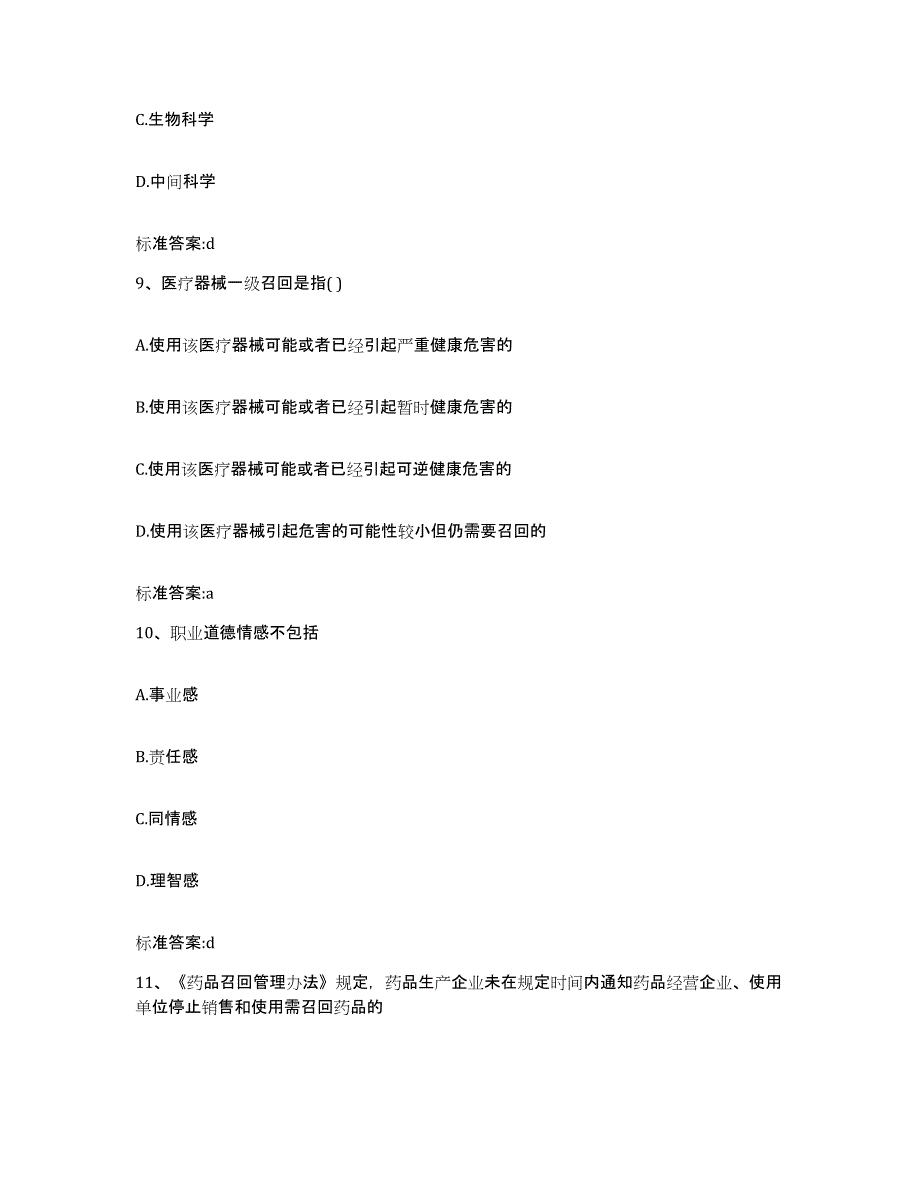 C.生物科学

D.中间科学

标准答案:d

9、医疗器械一级召回是指( )

A.使用该医疗器械可能或者已经引起严重健康危害的

B.使用该医疗器械可能或者已经引起暂时健康危害的

C.使用该医疗器械可能或者已经引起可逆健康危害的

D.使用该医疗器械引起危害的可能性较小但仍需要召回的

标准答案:a

10、职业道德情感不包括

A.事业感

B.责任感

C.同情感

D.理智感

标准答案:d

11、《药品召回管理办法》规定，药品生产企业未在规定时间内通知药品经营企业、使用单位停止销售和使用需召回药品的